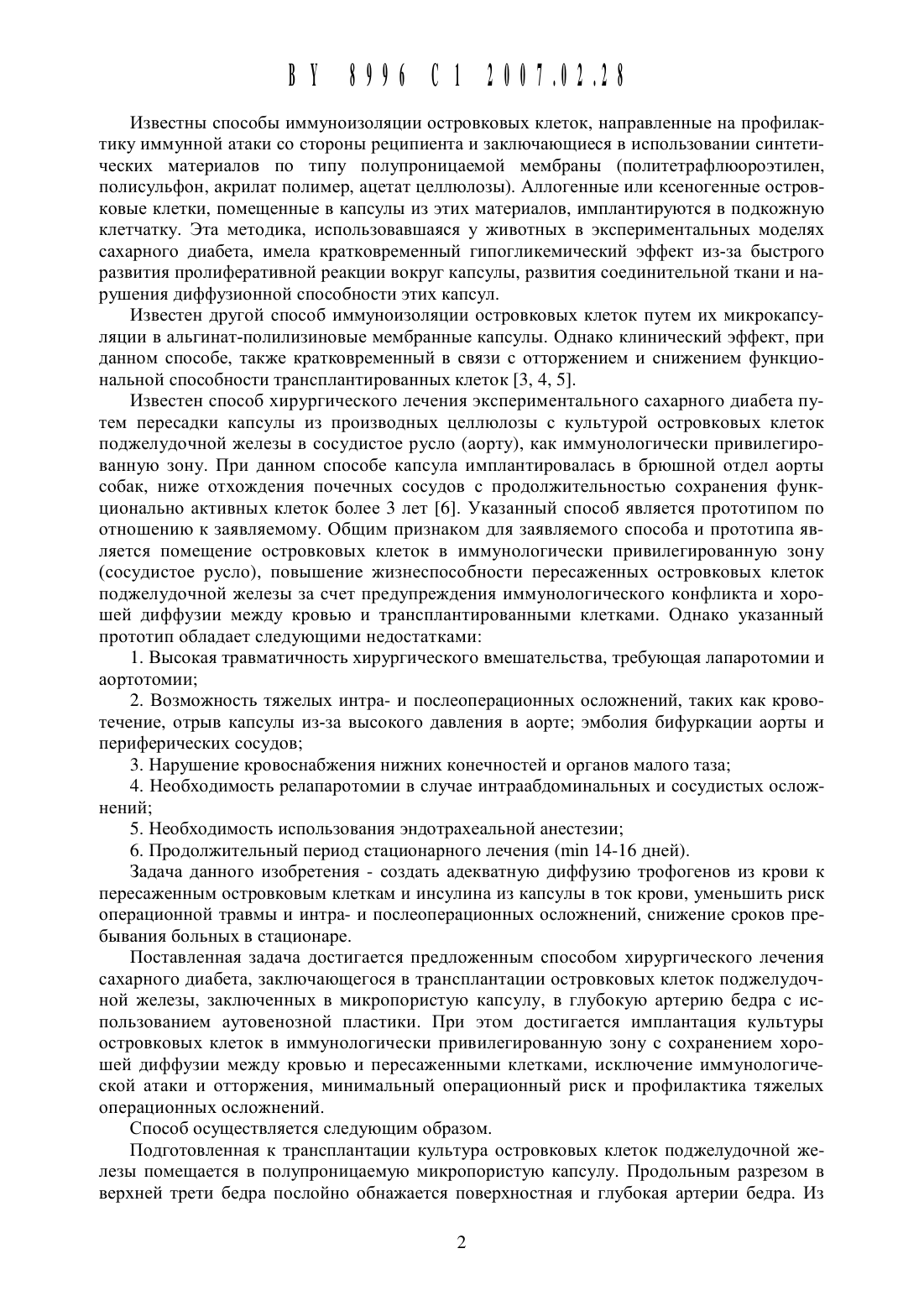 BY 8996 C1 2007.02.28

Известны способы иммуноизоляции островковых клеток, направленные на профилактику иммунной атаки со стороны реципиента и заключающиеся в использовании синтетических материалов по типу полупроницаемой мембраны (политетрафлюороэтилен, полисульфон, акрилат полимер, ацетат целлюлозы). Аллогенные или ксеногенные островковые клетки, помещенные в капсулы из этих материалов, имплантируются в подкожную клетчатку. Эта методика, использовавшаяся у животных в экспериментальных моделях сахарного диабета, имела кратковременный гипогликемический эффект из-за быстрого развития пролиферативной реакции вокруг капсулы, развития соединительной ткани и нарушения диффузионной способности этих капсул.

Известен другой способ иммуноизоляции островковых клеток путем их микрокапсуляции в альгинат-полилизиновые мембранные капсулы. Однако клинический эффект, при данном способе, также кратковременный в связи с отторжением и снижением функциональной способности трансплантированных клеток [3, 4, 5].

Известен способ хирургического лечения экспериментального сахарного диабета путем пересадки капсулы из производных целлюлозы с культурой островковых клеток поджелудочной железы в сосудистое русло (аорту), как иммунологически привилегированную зону. При данном способе капсула имплантировалась в брюшной отдел аорты собак, ниже отхождения почечных сосудов с продолжительностью сохранения функционально активных клеток более 3 лет [6]. Указанный способ является прототипом по отношению к заявляемому. Общим признаком для заявляемого способа и прототипа является помещение островковых клеток в иммунологически привилегированную зону (сосудистое русло), повышение жизнеспособности пересаженных островковых клеток поджелудочной железы за счет предупреждения иммунологического конфликта и хорошей диффузии между кровью и трансплантированными клетками. Однако указанный прототип обладает следующими недостатками:

1. Высокая травматичность хирургического вмешательства, требующая лапаротомии и аортотомии;

2. Возможность тяжелых интра- и послеоперационных осложнений, таких как кровотечение, отрыв капсулы из-за высокого давления в аорте; эмболия бифуркации аорты и периферических сосудов;

3. Нарушение кровоснабжения нижних конечностей и органов малого таза;

4. Необходимость релапаротомии в случае интраабдоминальных и сосудистых осложнений;

5. Необходимость использования эндотрахеальной анестезии;

6. Продолжительный период стационарного лечения (min 14-16 дней).

Задача данного изобретения - создать адекватную диффузию трофогенов из крови к пересаженным островковым клеткам и инсулина из капсулы в ток крови, уменьшить риск операционной травмы и интра- и послеоперационных осложнений, снижение сроков пребывания больных в стационаре.

Поставленная задача достигается предложенным способом хирургического лечения сахарного диабета, заключающегося в трансплантации островковых клеток поджелудочной железы, заключенных в микропористую капсулу, в глубокую артерию бедра с использованием аутовенозной пластики. При этом достигается имплантация культуры островковых клеток в иммунологически привилегированную зону с сохранением хорошей диффузии между кровью и пересаженными клетками, исключение иммунологической атаки и отторжения, минимальный операционный риск и профилактика тяжелых операционных осложнений.

Способ осуществляется следующим образом.

Подготовленная к трансплантации культура островковых клеток поджелудочной железы помещается в полупроницаемую микропористую капсулу. Продольным разрезом в верхней трети бедра послойно обнажается поверхностная и глубокая артерии бедра. Из

2